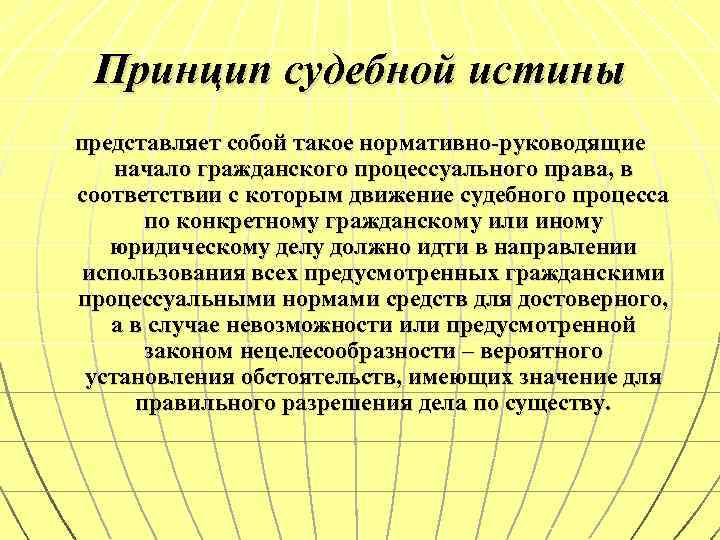 Принцип судебной истины

представляет собой такое нормативно-руководящие начало гражданского процессуального права, в соответствии с которым движение судебного процесса по конкретному гражданскому или иному юридическому делу должно идти в направлении использования всех предусмотренных гражданскими процессуальными нормами средств для достоверного, а в случае невозможности или предусмотренной законом нецелесообразности – вероятного установления обстоятельств, имеющих значение для правильного разрешения дела по существу.